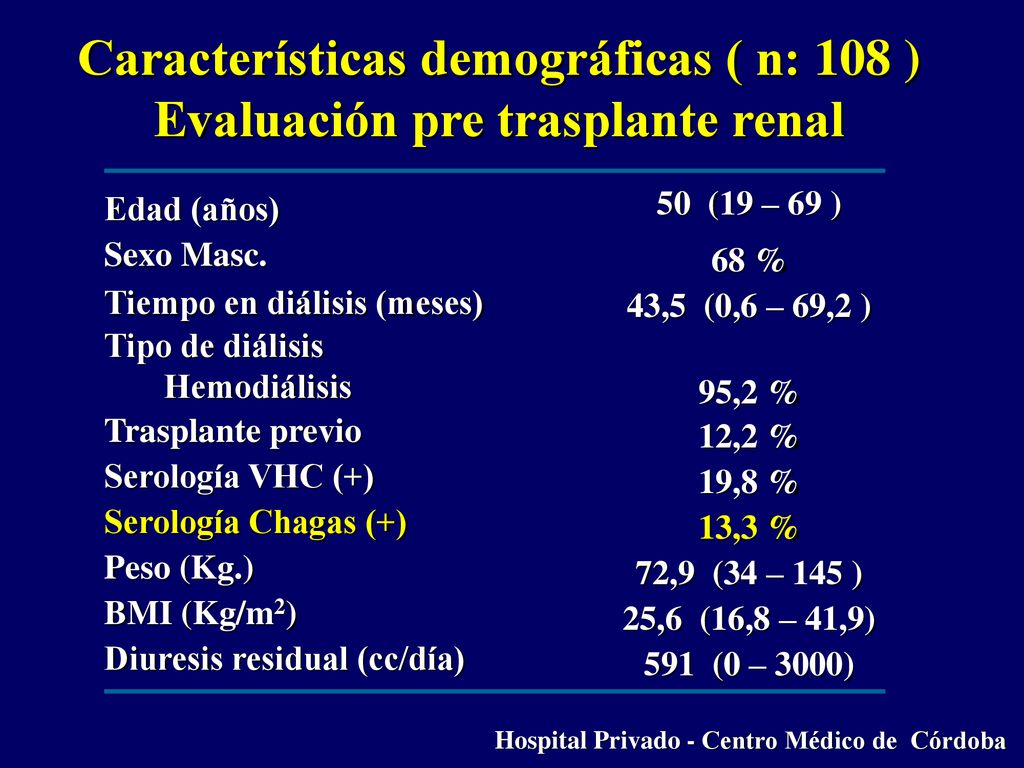 Características demográficas ( n: 108 )
Evaluación pre trasplante renal

| | |
|---|---|
| Edad (años) | 50 (19 – 69 ) |
| Sexo Masc. | 68 % |
| Tiempo en diálisis (meses) | 43,5 (0,6 – 69,2 ) |
| Tipo de diálisis | |
| Hemodiálisis | 95,2 % |
| Trasplante previo | 12,2 % |
| Serología VHC (+) | 19,8 % |
| Serología Chagas (+) | 13,3 % |
| Peso (Kg.) | 72,9 (34 – 145 ) |
| BMI (Kg/m$^2$) | 25,6 (16,8 – 41,9) |
| Diuresis residual (cc/día) | 591 (0 – 3000) |

Hospital Privado - Centro Médico de Córdoba